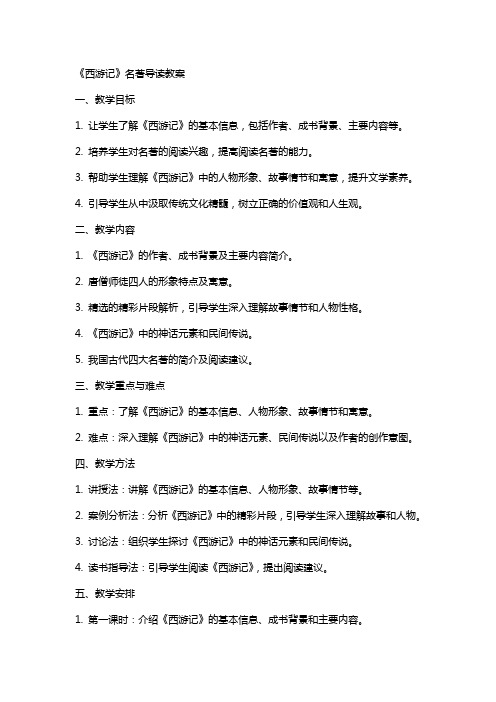 《西游记》名著导读教案

一、教学目标

1. 让学生了解《西游记》的基本信息，包括作者、成书背景、主要内容等。

2. 培养学生对名著的阅读兴趣，提高阅读名著的能力。

3. 帮助学生理解《西游记》中的人物形象、故事情节和寓意，提升文学素养。

4. 引导学生从中汲取传统文化精髓，树立正确的价值观和人生观。

二、教学内容

1. 《西游记》的作者、成书背景及主要内容简介。

2. 唐僧师徒四人的形象特点及寓意。

3. 精选的精彩片段解析，引导学生深入理解故事情节和人物性格。

4. 《西游记》中的神话元素和民间传说。

5. 我国古代四大名著的简介及阅读建议。

三、教学重点与难点

1. 重点：了解《西游记》的基本信息、人物形象、故事情节和寓意。

2. 难点：深入理解《西游记》中的神话元素、民间传说以及作者的创作意图。

四、教学方法

1. 讲授法：讲解《西游记》的基本信息、人物形象、故事情节等。

2. 案例分析法：分析《西游记》中的精彩片段，引导学生深入理解故事和人物。

3. 讨论法：组织学生探讨《西游记》中的神话元素和民间传说。

4. 读书指导法：引导学生阅读《西游记》，提出阅读建议。

五、教学安排

1. 第一课时：介绍《西游记》的基本信息、成书背景和主要内容。